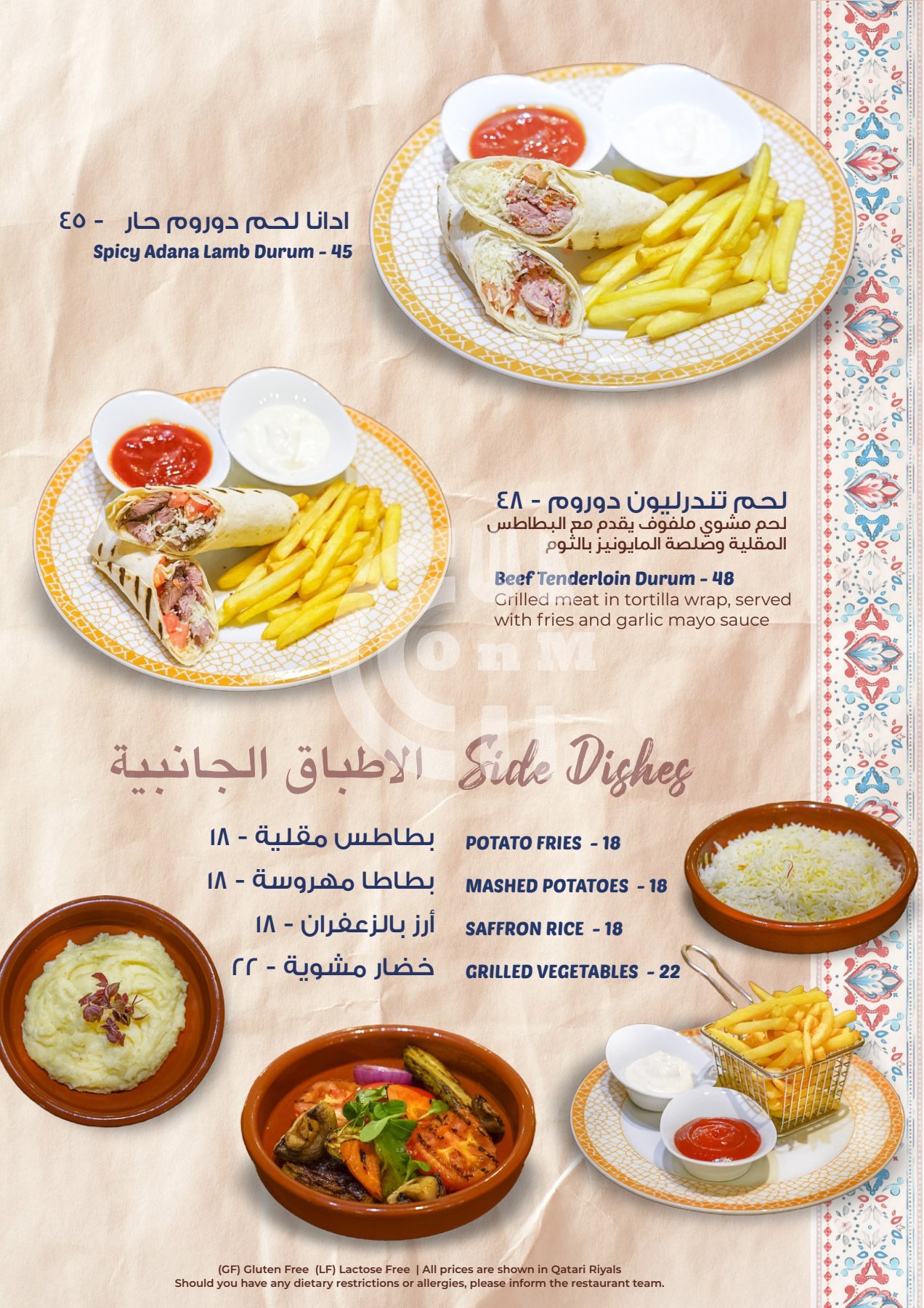 ادانا لحم دوروم حار - ٤٥
Spicy Adana Lamb Durum - 45

لحم تندرليون دوروم - ٤٨
لحم مشوي ملفوف يقدم مع البطاطس المقلية وصلصة المايونيز بالثوم

Beef Tenderloin Durum - 48
Grilled meat in tortilla wrap, served with fries and garlic mayo sauce

OnM

الاطباق الجانبية
Side Dishes

بطاطس مقلية - ١٨
بطاطا مهروسة - ١٨
أرز بالزعفران - ١٨
خضار مشوية - ٢٢

POTATO FRIES - 18
MASHED POTATOES - 18
SAFFRON RICE - 18
GRILLED VEGETABLES - 22

(GF) Gluten Free (LF) Lactose Free | All prices are shown in Qatari Riyals
Should you have any dietary restrictions or allergies, please inform the restaurant team.